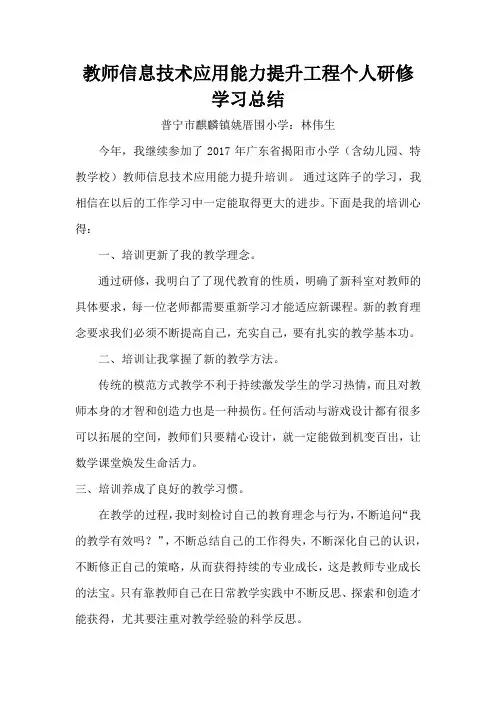 教师信息技术应用能力提升工程个人研修学习总结

普宁市麒麟镇姚厝围小学：林伟生

今年，我继续参加了 2017 年广东省揭阳市小学（含幼儿园、特教学校）教师信息技术应用能力提升培训。通过这阵子的学习，我相信在以后的工作学习中一定能取得更大的进步。下面是我的培训心得：

一、培训更新了我的教学理念。

通过研修，我明白了了现代教育的性质，明确了新科室对教师的具体要求，每一位老师都需要重新学习才能适应新课程。新的教育理念要求我们必须不断提高自己，充实自己，要有扎实的教学基本功。

二、培训让我掌握了新的教学方法。

传统的模范方式教学不利于持续激发学生的学习热情，而且对教师本身的才智和创造力也是一种损伤。任何活动与游戏设计都有很多可以拓展的空间，教师们只要精心设计，就一定能做到机变百出，让数学课堂焕发生命活力。

三、培训养成了良好的教学习惯。

在教学的过程，我时刻检讨自己的教育理念与行为，不断追问“我的教学有效吗？”，不断总结自己的工作得失，不断深化自己的认识，不断修正自己的策略，从而获得持续的专业成长，这是教师专业成长的法宝。只有靠教师自己在日常教学实践中不断反思、探索和创造才能获得，尤其要注重对教学经验的科学反思。